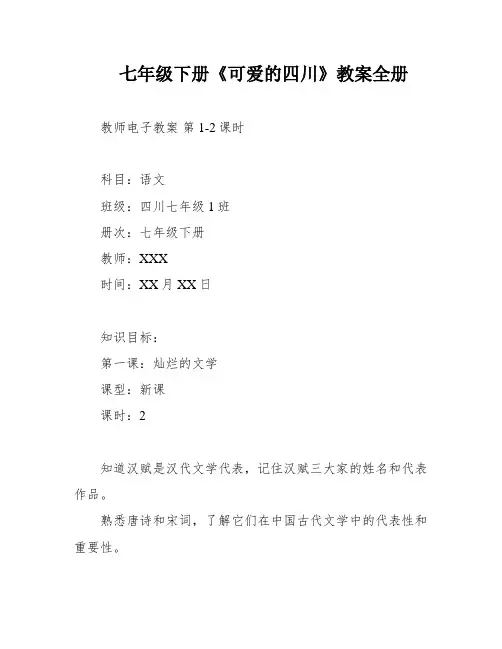 七年级下册《可爱的四川》教案全册

教师电子教案 第 1-2 课时

科目：语文

班级：四川七年级 1 班

册次：七年级下册

教师：XXX

时间：XX 月 XX 日

知识目标：

第一课：灿烂的文学

课型：新课

课时：2

知道汉赋是汉代文学代表，记住汉赋三大家的姓名和代表作品。

熟悉唐诗和宋词，了解它们在中国古代文学中的代表性和重要性。